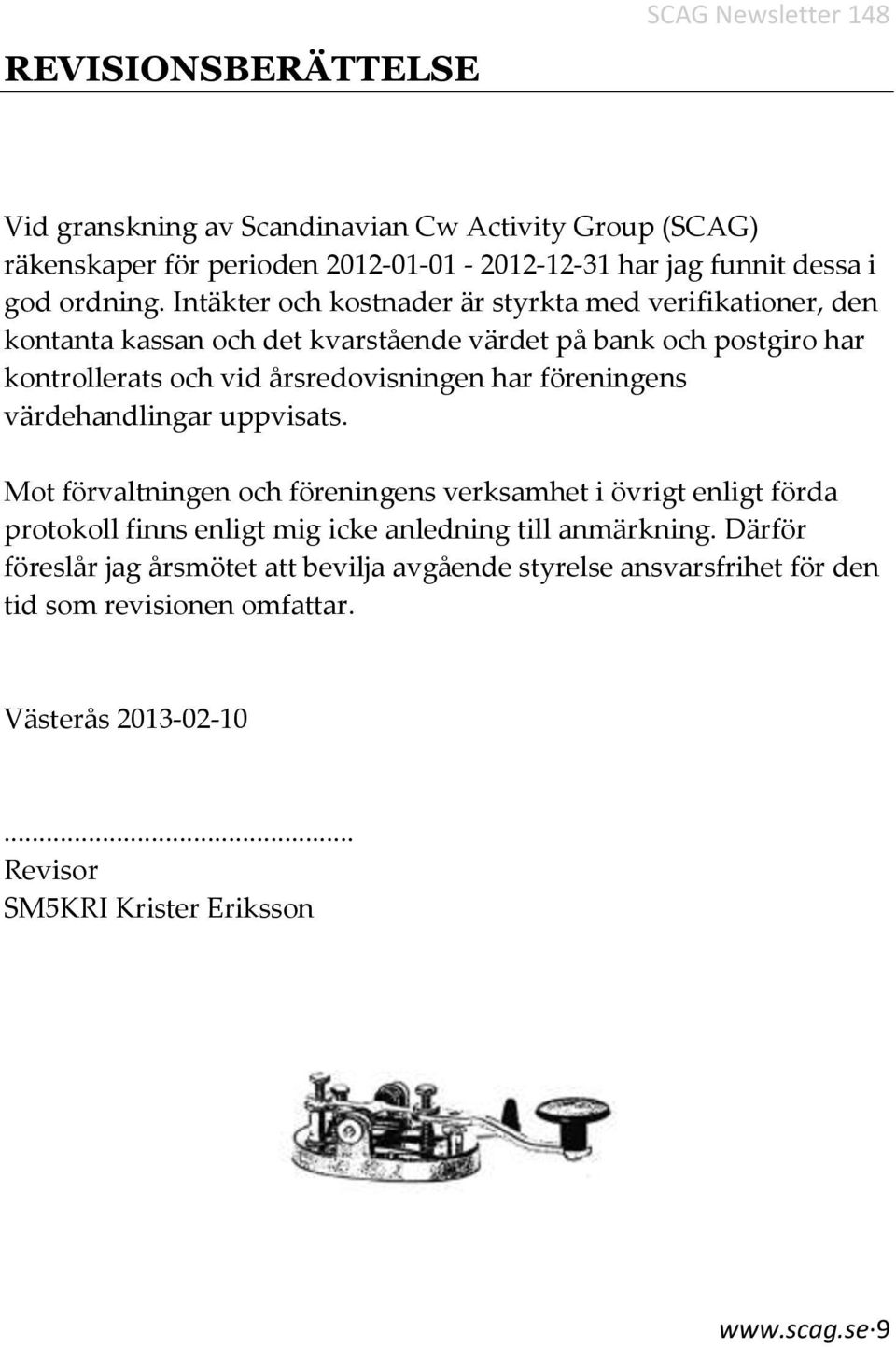 SCAG Newsletter 148

REVISIONSBERÄTTELSE

Vid granskning av Scandinavian Cw Activity Group (SCAG) räkenskaper för perioden 2012-01-01 - 2012-12-31 har jag funnit dessa i god ordning. Intäkter och kostnader är styrkta med verifikationer, den kontanta kassan och det kvarstående värdet på bank och postgiro har kontrollerats och vid årsredovisningen har föreningens värdehandlingar uppvisats.

Mot förvaltningen och föreningens verksamhet i övrigt enligt förda protokoll finns enligt mig icke anledning till anmärkning. Därför föreslår jag årsmötet att bevilja avgående styrelse ansvarsfrihet för den tid som revisionen omfattar.

Västerås 2013-02-10

...............................................
Revisor
SM5KRI Krister Eriksson

www.scag.se·9